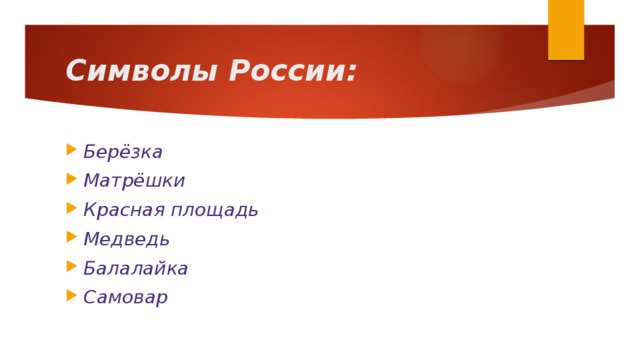 Символы России:

Берёзка
Матрёшки
Красная площадь
Медведь
Балалайка
Самовар